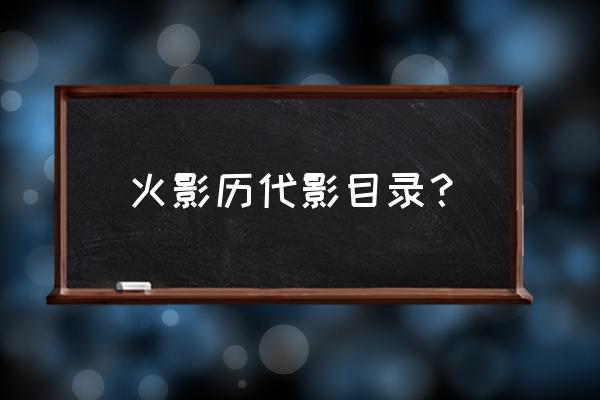 火影历代影目录？